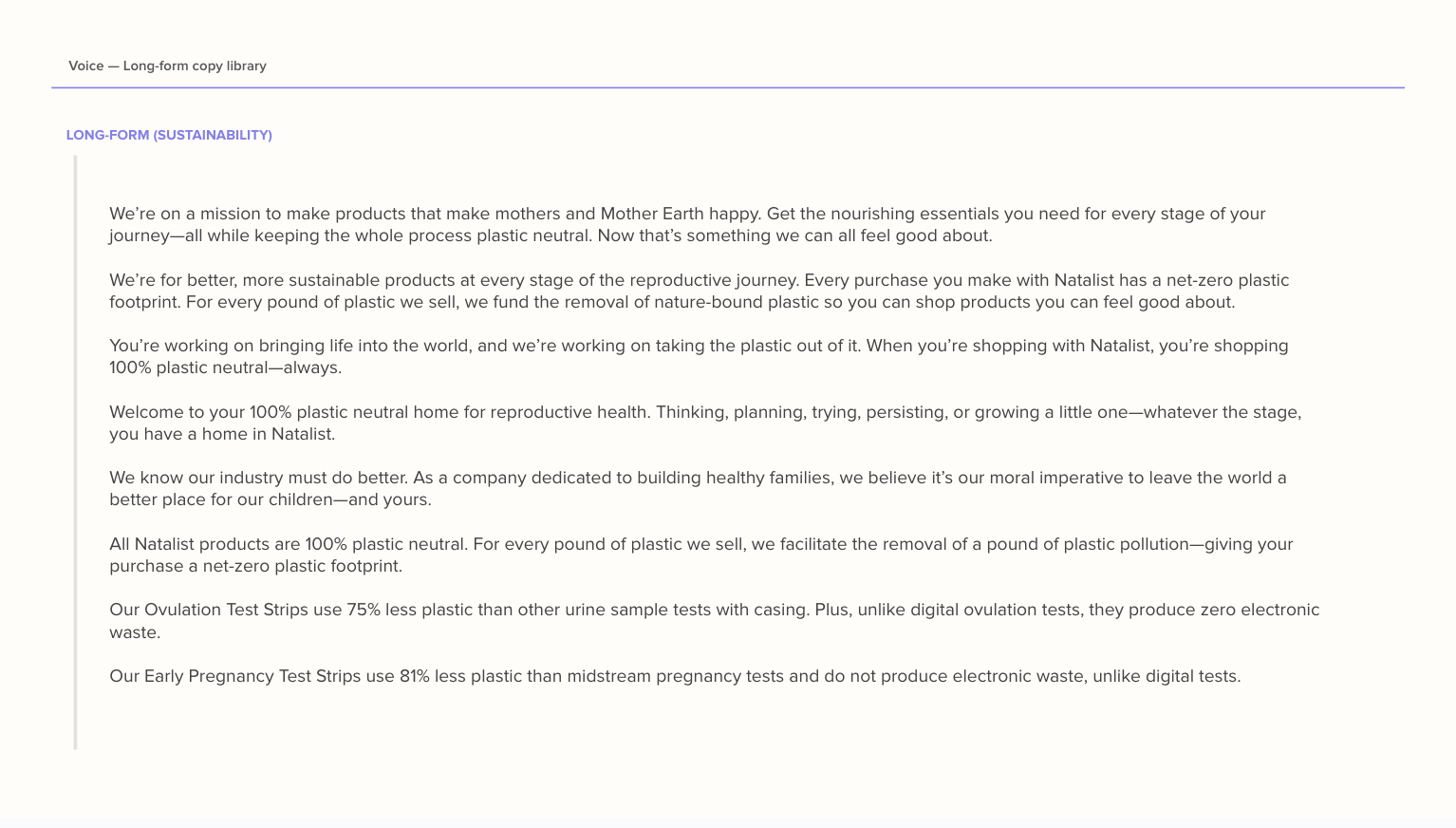 Voice — Long-form copy library

LONG-FORM (SUSTAINABILITY)

We're on a mission to make products that make mothers and Mother Earth happy. Get the nourishing essentials you need for every stage of your journey—all while keeping the whole process plastic neutral. Now that's something we can all feel good about.

We're for better, more sustainable products at every stage of the reproductive journey. Every purchase you make with Natalist has a net-zero plastic footprint. For every pound of plastic we sell, we fund the removal of nature-bound plastic so you can shop products you can feel good about.

You're working on bringing life into the world, and we're working on taking the plastic out of it. When you're shopping with Natalist, you're shopping 100% plastic neutral—always.

Welcome to your 100% plastic neutral home for reproductive health. Thinking, planning, trying, persisting, or growing a little one—whatever the stage, you have a home in Natalist.

We know our industry must do better. As a company dedicated to building healthy families, we believe it's our moral imperative to leave the world a better place for our children—and yours.

All Natalist products are 100% plastic neutral. For every pound of plastic we sell, we facilitate the removal of a pound of plastic pollution—giving your purchase a net-zero plastic footprint.

Our Ovulation Test Strips use 75% less plastic than other urine sample tests with casing. Plus, unlike digital ovulation tests, they produce zero electronic waste.

Our Early Pregnancy Test Strips use 81% less plastic than midstream pregnancy tests and do not produce electronic waste, unlike digital tests.